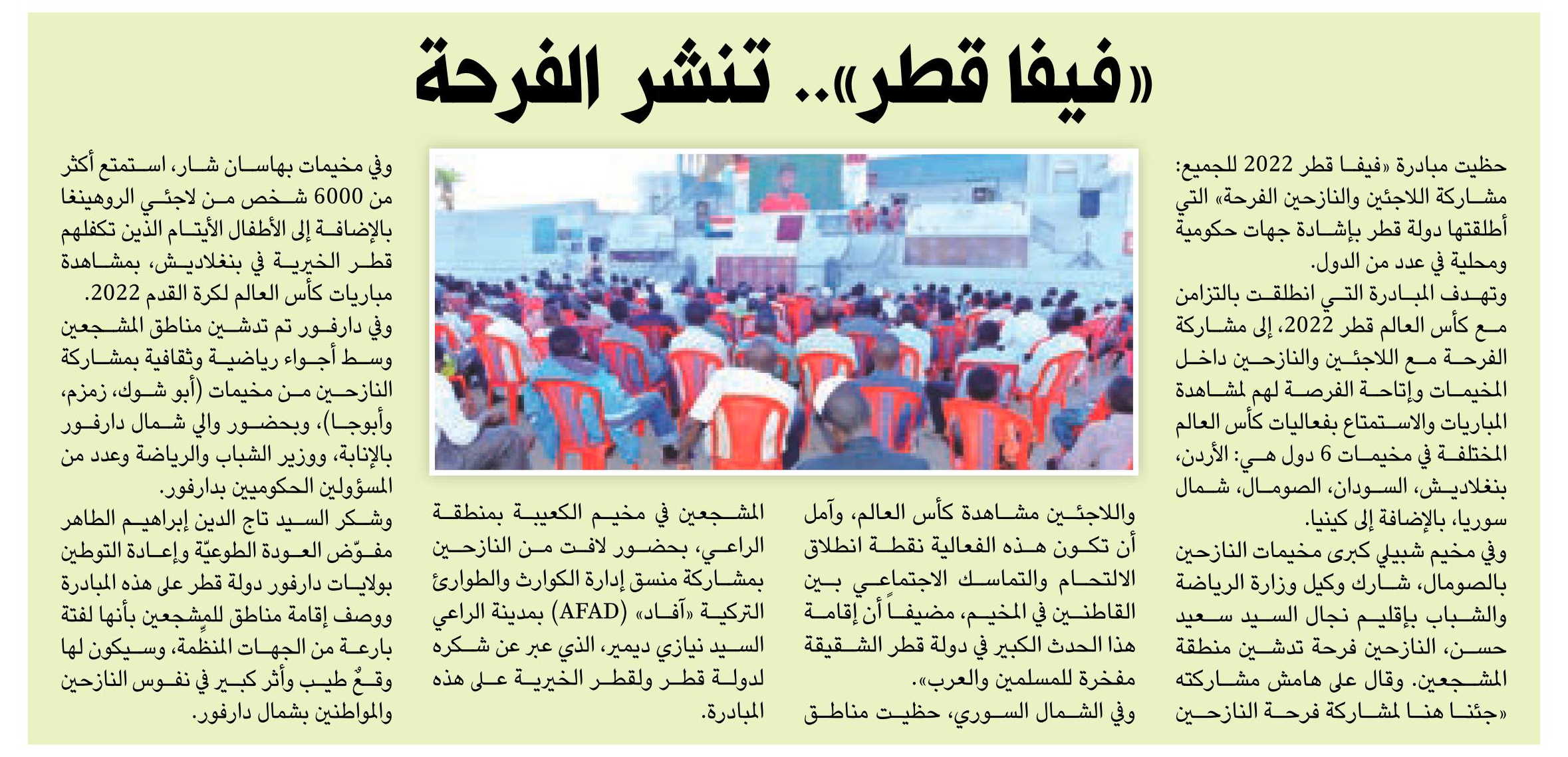 «فيفا قطر».. تنشر الفرحة

حظيت مبادرة «فيفا قطر 2022 للجميع: مشاركة اللاجئين والنازحين الفرحة» التي أطلقتها دولة قطر بإشادة جهات حكومية ومحلية في عدد من الدول.

وتهدف المبادرة التي انطلقت بالتزامن مع كأس العالم قطر 2022، إلى مشاركة الفرحة مع اللاجئين والنازحين داخل المخيمات وإتاحة الفرصة لهم لمشاهدة المباريات والاستمتاع بفعاليات كأس العالم المختلفة في مخيمات 6 دول هي: الأردن، بنغلاديش، السودان، الصومال، شمال سوريا، بالإضافة إلى كينيا.

وفي مخيم شبيلي كبرى مخيمات النازحين بالصومال، شارك وكيل وزارة الرياضة والشباب بإقليم نجال السيد سعيد حسن، النازحين فرحة تدشين منطقة المشجعين. وقال على هامش مشاركته «جئنا هنا لمشاركة فرحة النازحين واللاجئين مشاهدة كأس العالم، وآمل أن تكون هذه الفعالية نقطة انطلاق الالتحام والتماسك الاجتماعي بين القاطنين في المخيم، مضيفاً أن إقامة هذا الحدث الكبير في دولة قطر الشقيقة مفخرة للمسلمين والعرب».

وفي الشمال السوري، حظيت مناطق المشجعين في مخيم الكعيبة بمنطقة الراعي، بحضور لافت من النازحين بمشاركة منسق إدارة الكوارث والطوارئ التركية «آفاد» (AFAD) بمدينة الراعي السيد نيازي ديمير، الذي عبر عن شكره لدولة قطر ولقطر الخيرية على هذه المبادرة.

وفي مخيمات بهاسان شار، استمتع أكثر من 6000 شخص من لاجئي الروهينغا بالإضافة إلى الأطفال الأيتام الذين تكفلهم قطر الخيرية في بنغلاديش، بمشاهدة مباريات كأس العالم لكرة القدم 2022.

وفي دارفور تم تدشين مناطق المشجعين وسط أجواء رياضية وثقافية بمشاركة النازحين من مخيمات (أبو شوك، زمزم، وأبوجا)، وبحضور والي شمال دارفور بالإنابة، ووزير الشباب والرياضة وعدد من المسؤولين الحكوميين بدارفور.

وشكر السيد تاج الدين إبراهيم الطاهر مفوّض العودة الطوعيّة وإعادة التوطين بولايات دارفور دولة قطر على هذه المبادرة ووصف إقامة مناطق للمشجعين بأنها لفتة بارعة من الجهات المنظمة، وسيكون لها وقعٌ طيب وأثر كبير في نفوس النازحين والمواطنين بشمال دارفور.